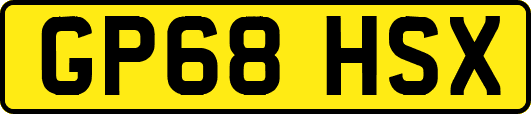 GP68 HSX